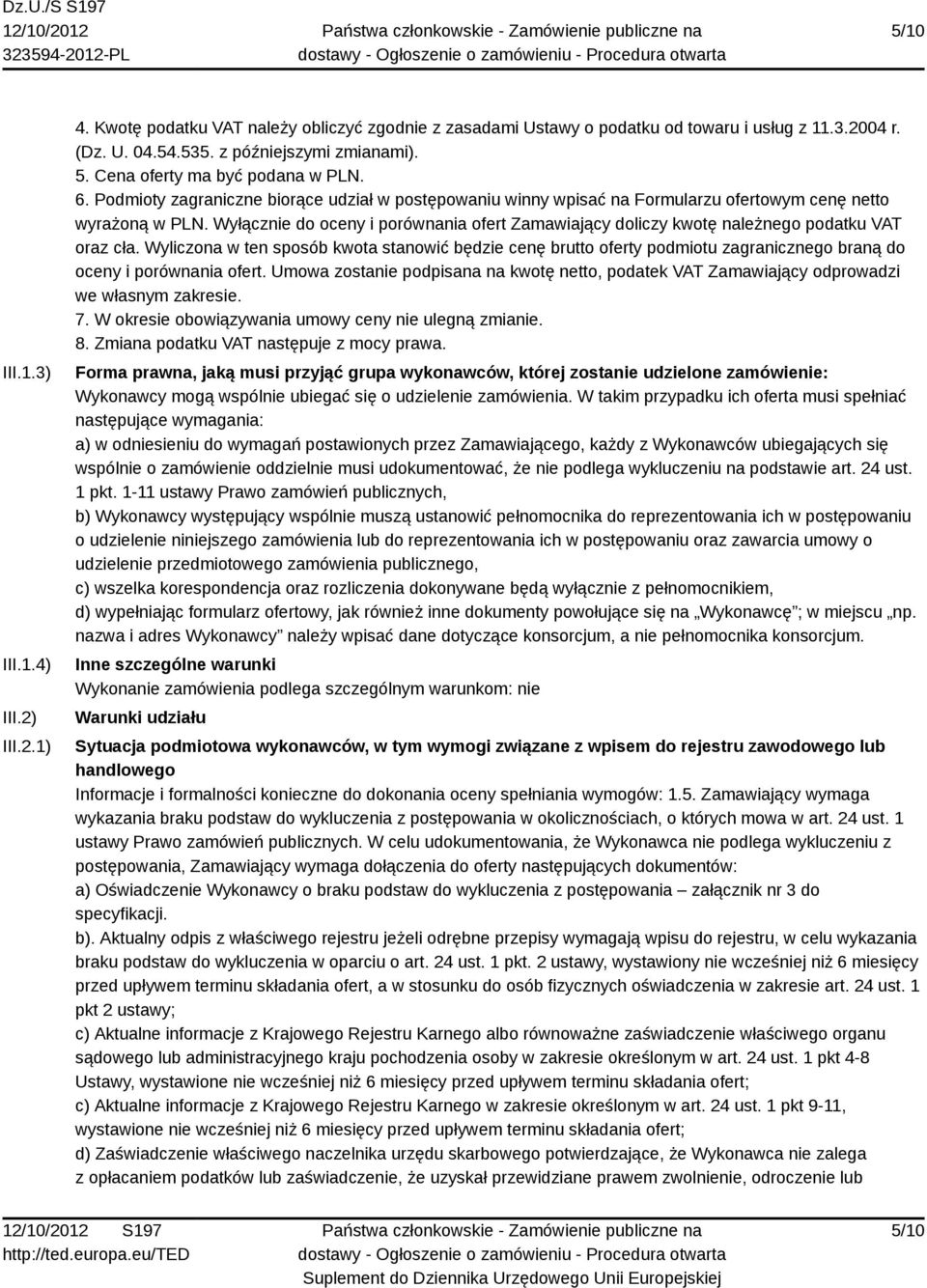 Dz.U./S S197
12/10/2012
323594-2012-PL

Państwa członkowskie - Zamówienie publiczne na dostawy - Ogłoszenie o zamówieniu - Procedura otwarta

5/10

4. Kwotę podatku VAT należy obliczyć zgodnie z zasadami Ustawy o podatku od towaru i usług z 11.3.2004 r. (Dz. U. 04.54.535. z późniejszymi zmianami).
5. Cena oferty ma być podana w PLN.
6. Podmioty zagraniczne biorące udział w postępowaniu winny wpisać na Formularzu ofertowym cenę netto wyrażoną w PLN. Wyłącznie do oceny i porównania ofert Zamawiający doliczy kwotę należnego podatku VAT oraz cła. Wyliczona w ten sposób kwota stanowić będzie cenę brutto oferty podmiotu zagranicznego braną do oceny i porównania ofert. Umowa zostanie podpisana na kwotę netto, podatek VAT Zamawiający odprowadzi we własnym zakresie.
7. W okresie obowiązywania umowy ceny nie ulegną zmianie.
8. Zmiana podatku VAT następuje z mocy prawa.

III.1.3) Forma prawna, jaką musi przyjąć grupa wykonawców, której zostanie udzielone zamówienie:
Wykonawcy mogą wspólnie ubiegać się o udzielenie zamówienia. W takim przypadku ich oferta musi spełniać następujące wymagania:
a) w odniesieniu do wymagań postawionych przez Zamawiającego, każdy z Wykonawców ubiegających się wspólnie o zamówienie oddzielnie musi udokumentować, że nie podlega wykluczeniu na podstawie art. 24 ust. 1 pkt. 1-11 ustawy Prawo zamówień publicznych,
b) Wykonawcy występujący wspólnie muszą ustanowić pełnomocnika do reprezentowania ich w postępowaniu o udzielenie niniejszego zamówienia lub do reprezentowania ich w postępowaniu oraz zawarcia umowy o udzielenie przedmiotowego zamówienia publicznego,
c) wszelka korespondencja oraz rozliczenia dokonywane będą wyłącznie z pełnomocnikiem,
d) wypełniając formularz ofertowy, jak również inne dokumenty powołujące się na „Wykonawcę"; w miejscu „np. nazwa i adres Wykonawcy" należy wpisać dane dotyczące konsorcjum, a nie pełnomocnika konsorcjum.

III.1.4) Inne szczególne warunki
Wykonanie zamówienia podlega szczególnym warunkom: nie

III.2) Warunki udziału

III.2.1) Sytuacja podmiotowa wykonawców, w tym wymogi związane z wpisem do rejestru zawodowego lub handlowego
Informacje i formalności konieczne do dokonania oceny spełniania wymogów: 1.5. Zamawiający wymaga wykazania braku podstaw do wykluczenia z postępowania w okolicznościach, o których mowa w art. 24 ust. 1 ustawy Prawo zamówień publicznych. W celu udokumentowania, że Wykonawca nie podlega wykluczeniu z postępowania, Zamawiający wymaga dołączenia do oferty następujących dokumentów:
a) Oświadczenie Wykonawcy o braku podstaw do wykluczenia z postępowania – załącznik nr 3 do specyfikacji.
b). Aktualny odpis z właściwego rejestru jeżeli odrębne przepisy wymagają wpisu do rejestru, w celu wykazania braku podstaw do wykluczenia w oparciu o art. 24 ust. 1 pkt. 2 ustawy, wystawiony nie wcześniej niż 6 miesięcy przed upływem terminu składania ofert, a w stosunku do osób fizycznych oświadczenia w zakresie art. 24 ust. 1 pkt 2 ustawy;
c) Aktualne informacje z Krajowego Rejestru Karnego albo równoważne zaświadczenie właściwego organu sądowego lub administracyjnego kraju pochodzenia osoby w zakresie określonym w art. 24 ust. 1 pkt 4-8 Ustawy, wystawione nie wcześniej niż 6 miesięcy przed upływem terminu składania ofert;
c) Aktualne informacje z Krajowego Rejestru Karnego w zakresie określonym w art. 24 ust. 1 pkt 9-11, wystawione nie wcześniej niż 6 miesięcy przed upływem terminu składania ofert;
d) Zaświadczenie właściwego naczelnika urzędu skarbowego potwierdzające, że Wykonawca nie zalega z opłacaniem podatków lub zaświadczenie, że uzyskał przewidziane prawem zwolnienie, odroczenie lub

12/10/2012 S197
http://ted.europa.eu/TED

Państwa członkowskie - Zamówienie publiczne na dostawy - Ogłoszenie o zamówieniu - Procedura otwarta
Suplement do Dziennika Urzędowego Unii Europejskiej

5/10